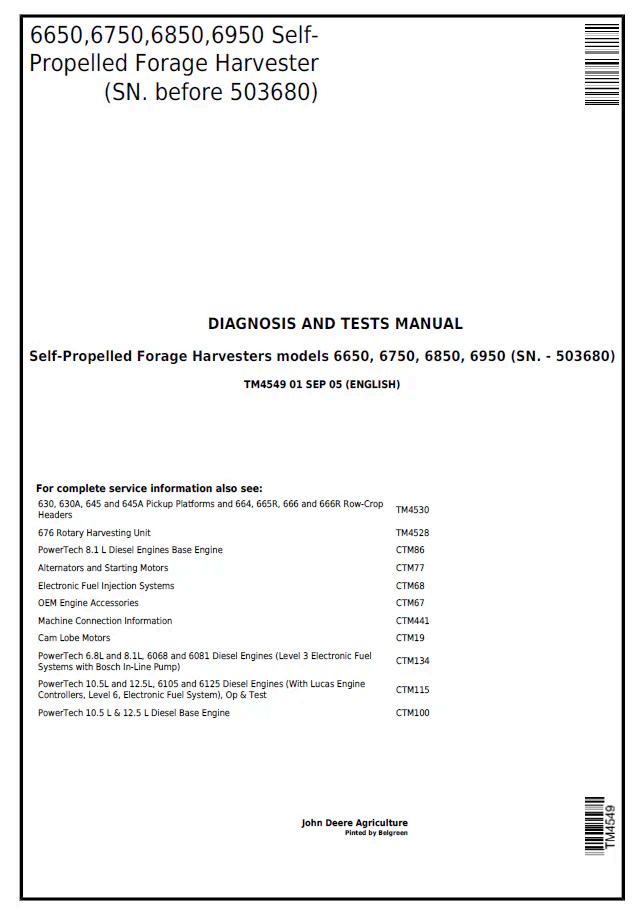 6650,6750,6850,6950 Self-Propelled Forage Harvester (SN. before 503680)

DIAGNOSIS AND TESTS MANUAL

Self-Propelled Forage Harvesters models 6650, 6750, 6850, 6950 (SN. - 503680)

TM4549 01 SEP 05 (ENGLISH)

For complete service information also see:

| | |
|---|---|
| 630, 630A, 645 and 645A Pickup Platforms and 664, 665R, 666 and 666R Row-Crop Headers | TM4530 |
| 676 Rotary Harvesting Unit | TM4528 |
| PowerTech 8.1 L Diesel Engines Base Engine | CTM86 |
| Alternators and Starting Motors | CTM77 |
| Electronic Fuel Injection Systems | CTM68 |
| OEM Engine Accessories | CTM67 |
| Machine Connection Information | CTM441 |
| Cam Lobe Motors | CTM19 |
| PowerTech 6.8L and 8.1L, 6068 and 6081 Diesel Engines (Level 3 Electronic Fuel Systems with Bosch In-Line Pump) | CTM134 |
| PowerTech 10.5L and 12.5L, 6105 and 6125 Diesel Engines (With Lucas Engine Controllers, Level 6, Electronic Fuel System), Op & Test | CTM115 |
| PowerTech 10.5 L & 12.5 L Diesel Base Engine | CTM100 |

John Deere Agriculture
Pinted by Belgreen

TM4549